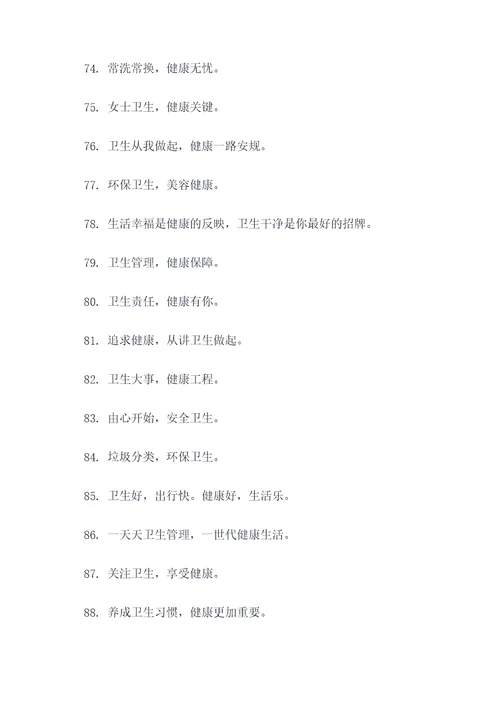 74. 常洗常换，健康无忧。

75. 女士卫生，健康关键。

76. 卫生从我做起，健康一路安规。

77. 环保卫生，美容健康。

78. 生活幸福是健康的反映，卫生干净是你最好的招牌。

79. 卫生管理，健康保障。

80. 卫生责任，健康有你。

81. 追求健康，从讲卫生做起。

82. 卫生大事，健康工程。

83. 由心开始，安全卫生。

84. 垃圾分类，环保卫生。

85. 卫生好，出行快。健康好，生活乐。

86. 一天天卫生管理，一世代健康生活。

87. 关注卫生，享受健康。

88. 养成卫生习惯，健康更加重要。